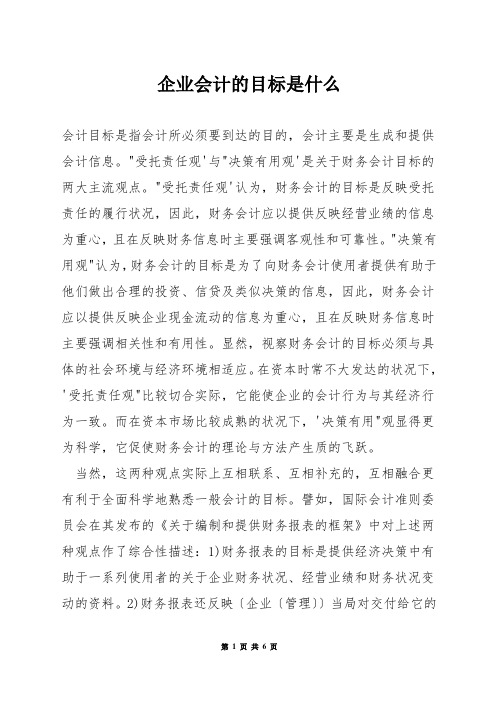 企业会计的目标是什么

会计目标是指会计所必须要到达的目的，会计主要是生成和提供会计信息。"受托责任观'与"决策有用观'是关于财务会计目标的两大主流观点。"受托责任观'认为，财务会计的目标是反映受托责任的履行状况，因此，财务会计应以提供反映经营业绩的信息为重心，且在反映财务信息时主要强调客观性和可靠性。"决策有用观"认为，财务会计的目标是为了向财务会计使用者提供有助于他们做出合理的投资、信贷及类似决策的信息，因此，财务会计应以提供反映企业现金流动的信息为重心，且在反映财务信息时主要强调相关性和有用性。显然，视察财务会计的目标必须与具体的社会环境与经济环境相适应。在资本时常不大发达的状况下，'受托责任观"比较切合实际，它能使企业的会计行为与其经济行为一致。而在资本市场比较成熟的状况下，'决策有用"观显得更为科学，它促使财务会计的理论与方法产生质的飞跃。

当然，这两种观点实际上互相联系、互相补充的，互相融合更有利于全面科学地熟悉一般会计的目标。譬如，国际会计准则委员会在其发布的《关于编制和提供财务报表的框架》中对上述两种观点作了综合性描述：1)财务报表的目标是提供经济决策中有助于一系列使用者的关于企业财务状况、经营业绩和财务状况变动的资料。2)财务报表还反映〔企业〔管理〕〕当局对交付给它的

第 1 页 共 6 页